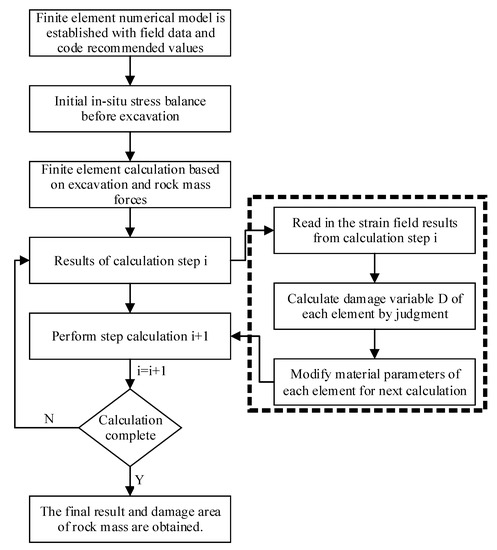 Finite element numerical model is established with field data and code recommended values

Initial in-situ stress balance before excavation

Finite element calculation based on excavation and rock mass forces

Results of calculation step i

Read in the strain field results from calculation step i

Calculate damage variable D of each element by judgment

Modify material parameters of each element for next calculation

Perform step calculation i+1

i=i+1

N

Calculation complete

Y

The final result and damage area of rock mass are obtained.